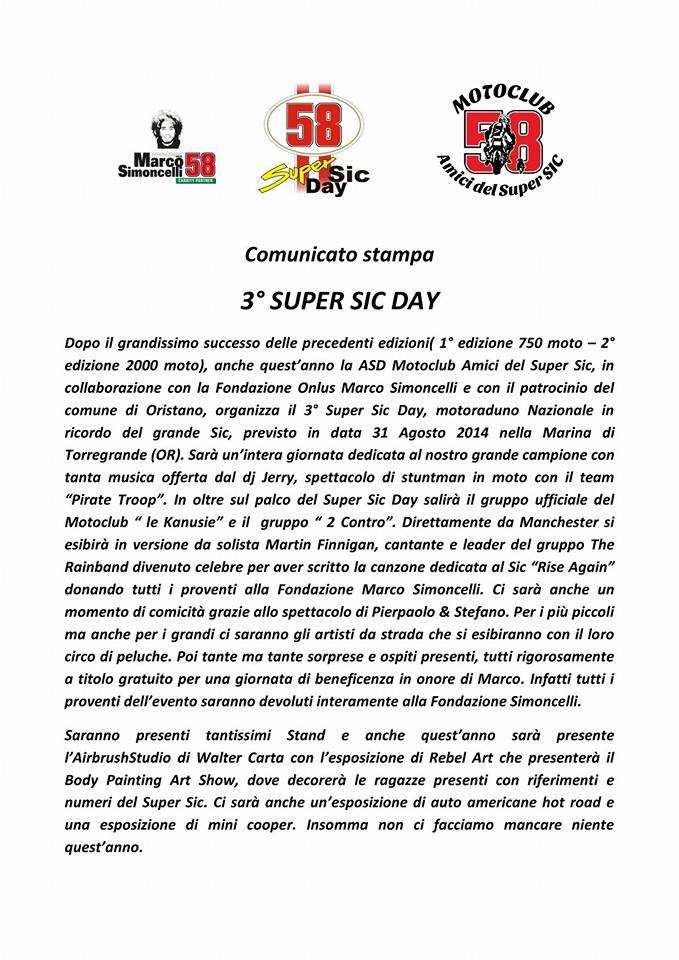 Marco Simoncelli 58

58 Super Sic Day

MOTOCLUB 58 Amici del Super SIC

Comunicato stampa

3° SUPER SIC DAY

Dopo il grandissimo successo delle precedenti edizioni( 1° edizione 750 moto – 2° edizione 2000 moto), anche quest'anno la ASD Motoclub Amici del Super Sic, in collaborazione con la Fondazione Onlus Marco Simoncelli e con il patrocinio del comune di Oristano, organizza il 3° Super Sic Day, motoraduno Nazionale in ricordo del grande Sic, previsto in data 31 Agosto 2014 nella Marina di Torregrande (OR). Sarà un'intera giornata dedicata al nostro grande campione con tanta musica offerta dal dj Jerry, spettacolo di stuntman in moto con il team "Pirate Troop". In oltre sul palco del Super Sic Day salirà il gruppo ufficiale del Motoclub " le Kanusie" e il gruppo " 2 Contro". Direttamente da Manchester si esibirà in versione da solista Martin Finnigan, cantante e leader del gruppo The Rainband divenuto celebre per aver scritto la canzone dedicata al Sic "Rise Again" donando tutti i proventi alla Fondazione Marco Simoncelli. Ci sarà anche un momento di comicità grazie allo spettacolo di Pierpaolo & Stefano. Per i più piccoli ma anche per i grandi ci saranno gli artisti da strada che si esibiranno con il loro circo di peluche. Poi tante ma tante sorprese e ospiti presenti, tutti rigorosamente a titolo gratuito per una giornata di beneficenza in onore di Marco. Infatti tutti i proventi dell'evento saranno devoluti interamente alla Fondazione Simoncelli.

Saranno presenti tantissimi Stand e anche quest'anno sarà presente l'AirbrushStudio di Walter Carta con l'esposizione di Rebel Art che presenterà il Body Painting Art Show, dove decorerà le ragazze presenti con riferimenti e numeri del Super Sic. Ci sarà anche un'esposizione di auto americane hot road e una esposizione di mini cooper. Insomma non ci facciamo mancare niente quest'anno.